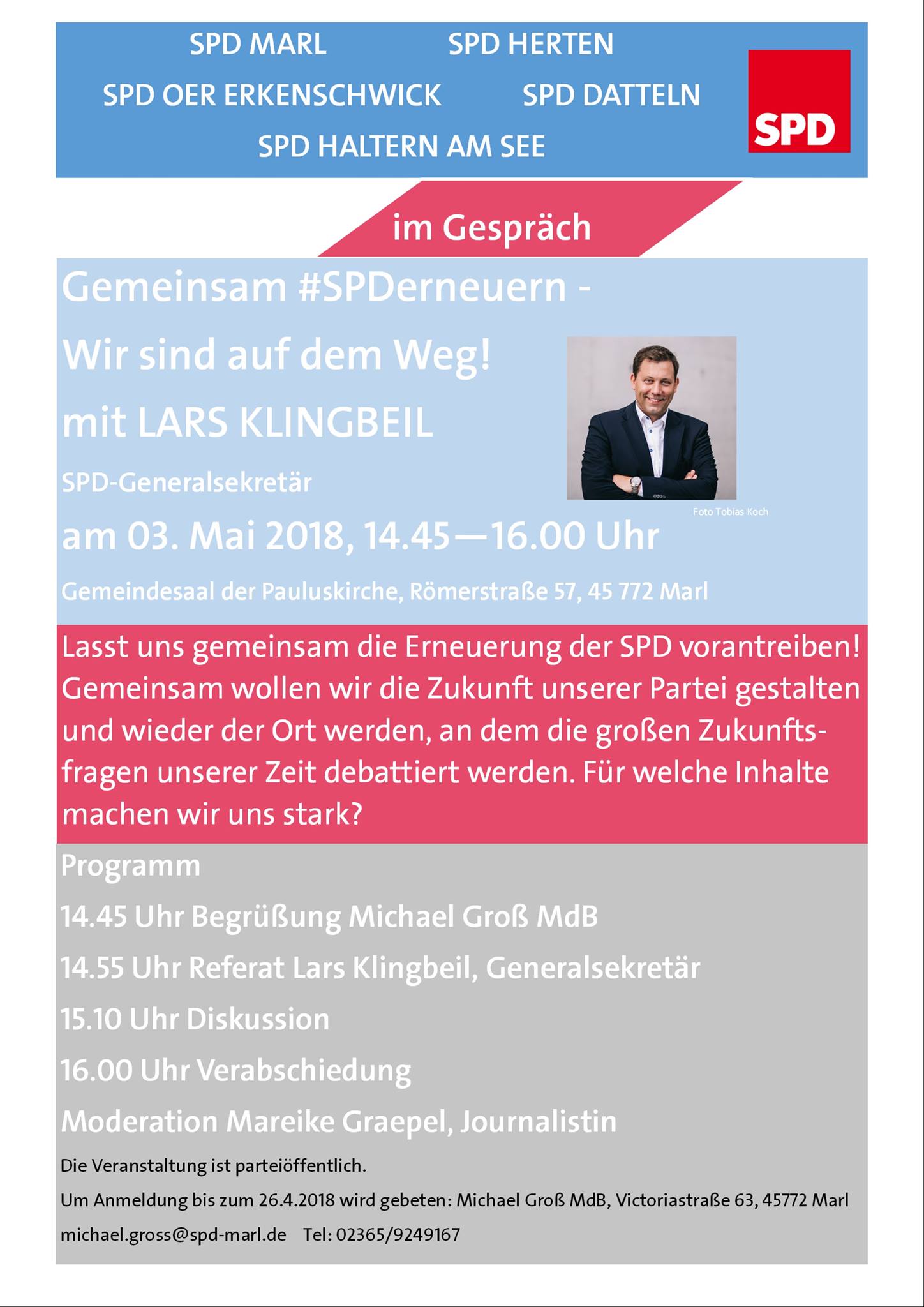 SPD MARL SPD HERTEN
SPD OER ERKENSCHWICK SPD DATTELN
SPD HALTERN AM SEE

SPD

im Gespräch

Gemeinsam #SPDerneuern -
Wir sind auf dem Weg!
mit LARS KLINGBEIL
SPD-Generalsekretär

Foto Tobias Koch

am 03. Mai 2018, 14.45—16.00 Uhr

Gemeindesaal der Pauluskirche, Römerstraße 57, 45 772 Marl

Lasst uns gemeinsam die Erneuerung der SPD vorantreiben! Gemeinsam wollen wir die Zukunft unserer Partei gestalten und wieder der Ort werden, an dem die großen Zukunftsfragen unserer Zeit debattiert werden. Für welche Inhalte machen wir uns stark?

Programm

14.45 Uhr Begrüßung Michael Groß MdB

14.55 Uhr Referat Lars Klingbeil, Generalsekretär

15.10 Uhr Diskussion

16.00 Uhr Verabschiedung

Moderation Mareike Graepel, Journalistin

Die Veranstaltung ist parteiöffentlich.

Um Anmeldung bis zum 26.4.2018 wird gebeten: Michael Groß MdB, Victoriastraße 63, 45772 Marl

michael.gross@spd-marl.de Tel: 02365/9249167